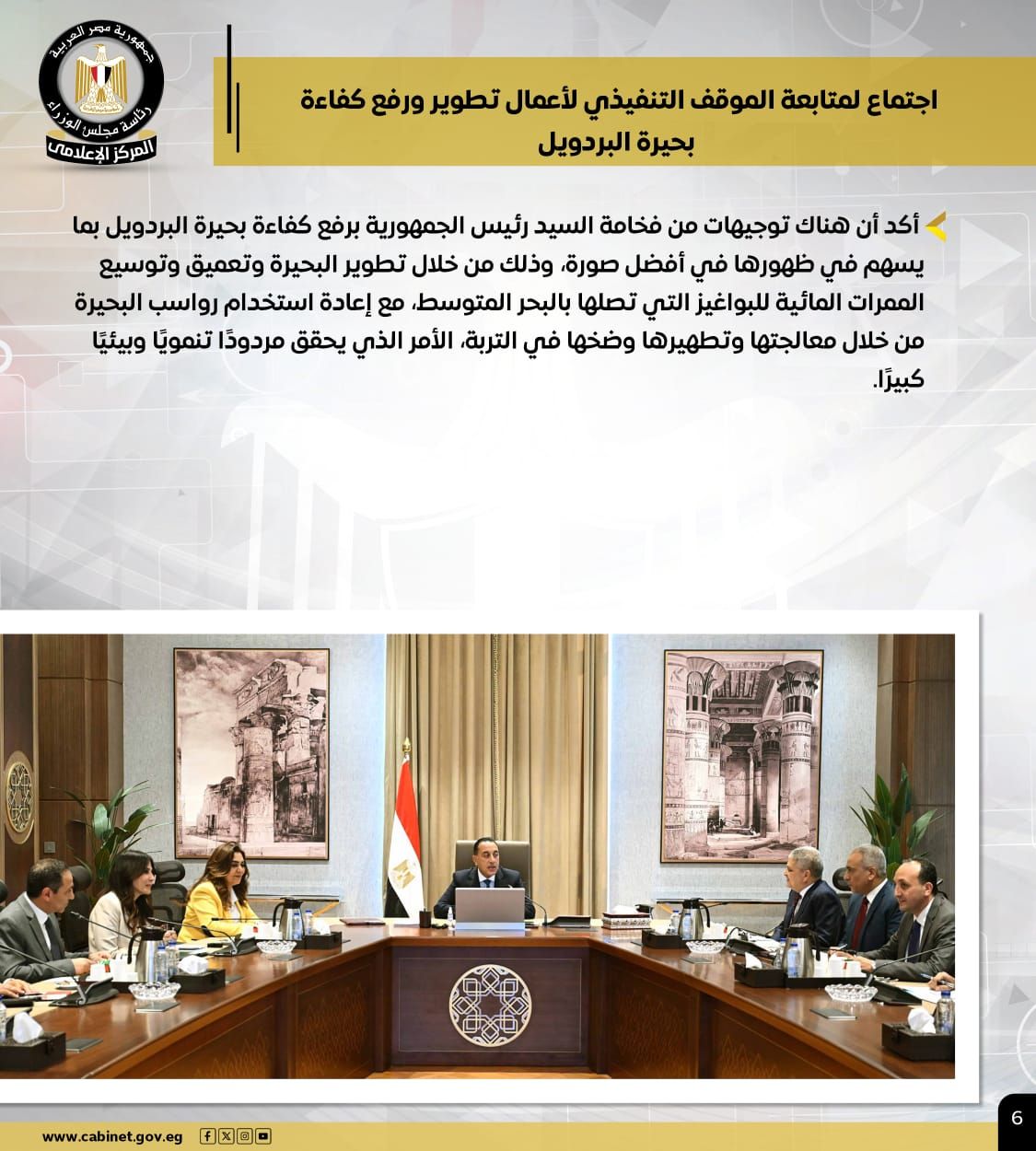 جمهورية مصر العربية
رئاسة مجلس الوزراء
المركز الإعلامى

اجتماع لمتابعة الموقف التنفيذي لأعمال تطوير ورفع كفاءة بحيرة البردويل

أكد أن هناك توجيهات من فخامة السيد رئيس الجمهورية برفع كفاءة بحيرة البردويل بما يسهم في ظهورها في أفضل صورة، وذلك من خلال تطوير البحيرة وتعميق وتوسيع الممرات المائية للبواغيز التي تصلها بالبحر المتوسط، مع إعادة استخدام رواسب البحيرة من خلال معالجتها وتطهيرها وضخها في التربة، الأمر الذي يحقق مردودًا تنمويًا وبيئيًا كبيرًا.

www.cabinet.gov.eg

6